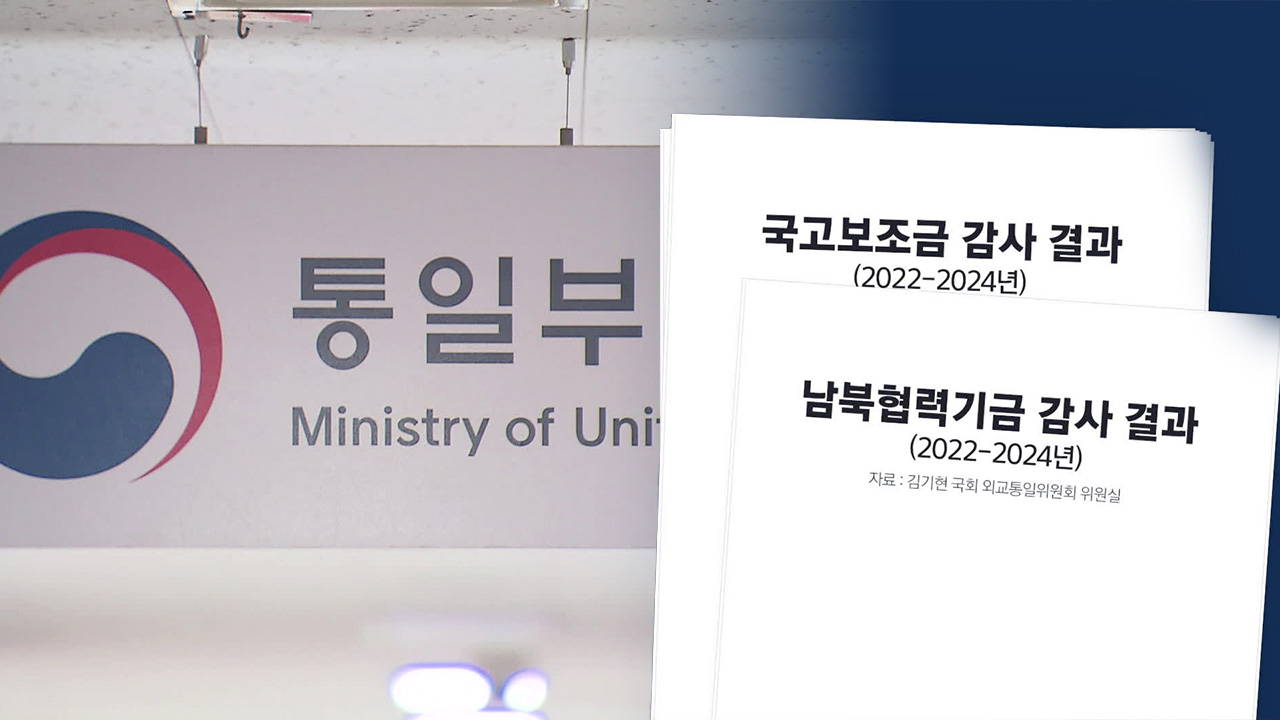 통일부

Ministry of Uni

국고보조금 감사 결과
(2022-2024년)

남북협력기금 감사 결과
(2022-2024년)
자료 : 김기현 국회 외교통일위원회 위원실